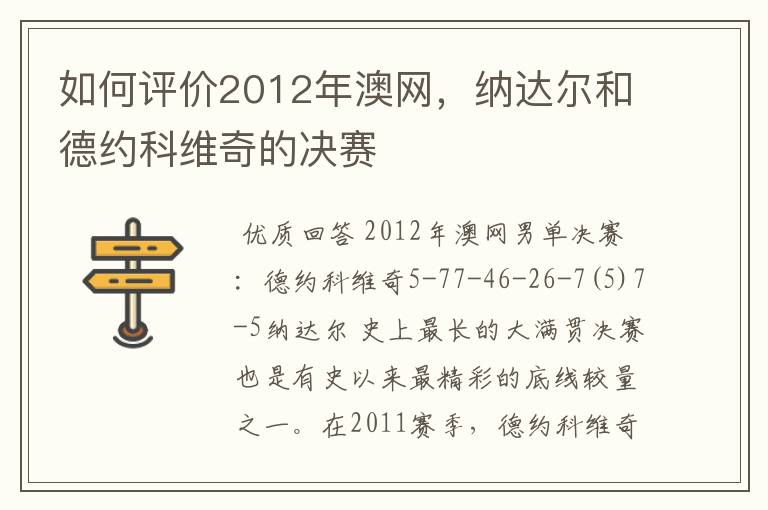 如何评价2012年澳网，纳达尔和德约科维奇的决赛

优质回答 2012年澳网男单决赛：德约科维奇5-77-46-26-7(5)7-5纳达尔 史上最长的大满贯决赛也是有史以来最精彩的底线较量之一。在2011赛季，德约科维奇